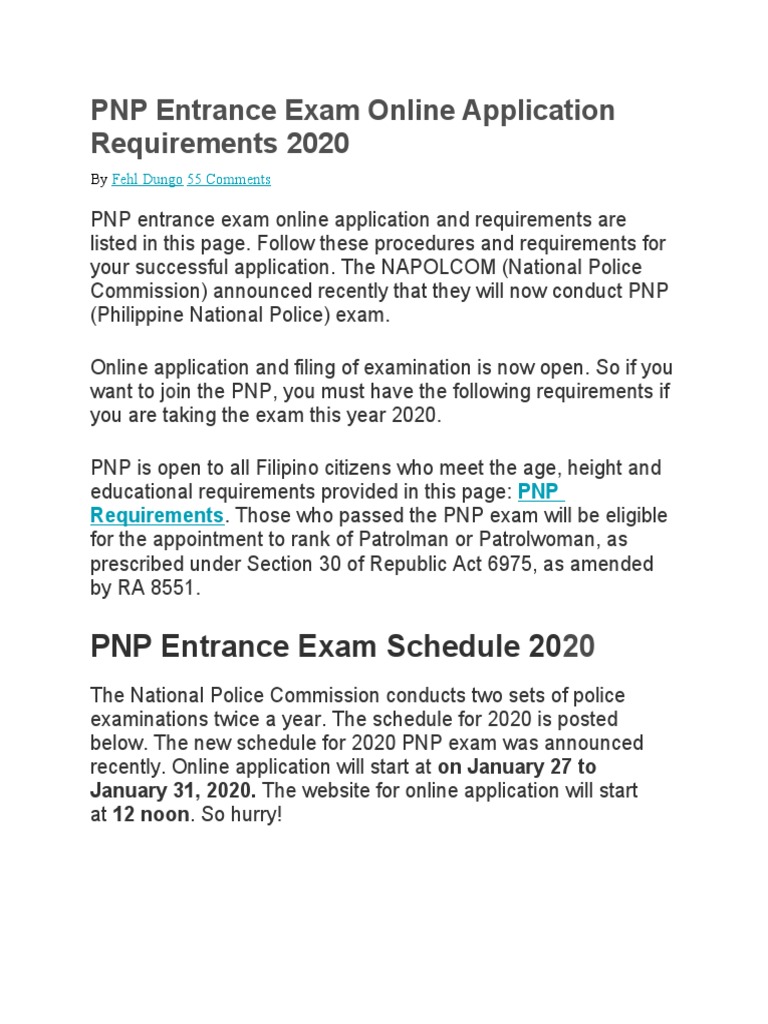 PNP Entrance Exam Online Application Requirements 2020

By Fehl Dungo 55 Comments

PNP entrance exam online application and requirements are listed in this page. Follow these procedures and requirements for your successful application. The NAPOLCOM (National Police Commission) announced recently that they will now conduct PNP (Philippine National Police) exam.

Online application and filing of examination is now open. So if you want to join the PNP, you must have the following requirements if you are taking the exam this year 2020.

PNP is open to all Filipino citizens who meet the age, height and educational requirements provided in this page: PNP Requirements. Those who passed the PNP exam will be eligible for the appointment to rank of Patrolman or Patrolwoman, as prescribed under Section 30 of Republic Act 6975, as amended by RA 8551.

PNP Entrance Exam Schedule 2020

The National Police Commission conducts two sets of police examinations twice a year. The schedule for 2020 is posted below. The new schedule for 2020 PNP exam was announced recently. Online application will start at on January 27 to January 31, 2020. The website for online application will start at 12 noon. So hurry!